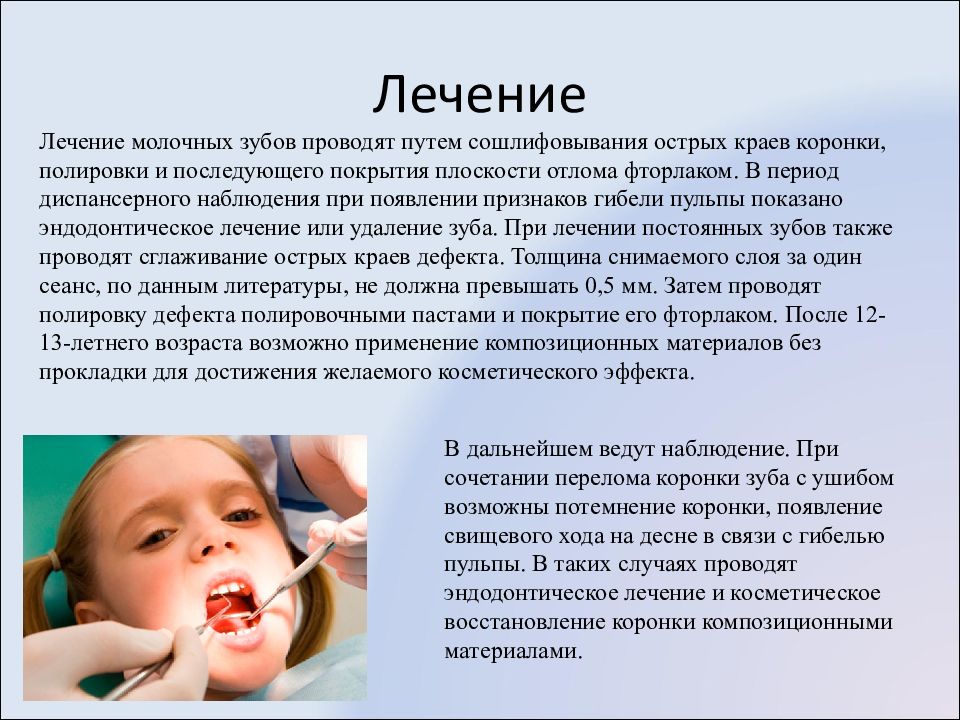 Лечение

Лечение молочных зубов проводят путем сошлифовывания острых краев коронки, полировки и последующего покрытия плоскости отлома фторлаком. В период диспансерного наблюдения при появлении признаков гибели пульпы показано эндодонтическое лечение или удаление зуба. При лечении постоянных зубов также проводят сглаживание острых краев дефекта. Толщина снимаемого слоя за один сеанс, по данным литературы, не должна превышать 0,5 мм. Затем проводят полировку дефекта полировочными пастами и покрытие его фторлаком. После 12-13-летнего возраста возможно применение композиционных материалов без прокладки для достижения желаемого косметического эффекта.

В дальнейшем ведут наблюдение. При сочетании перелома коронки зуба с ушибом возможны потемнение коронки, появление свищевого хода на десне в связи с гибелью пульпы. В таких случаях проводят эндодонтическое лечение и косметическое восстановление коронки композиционными материалами.